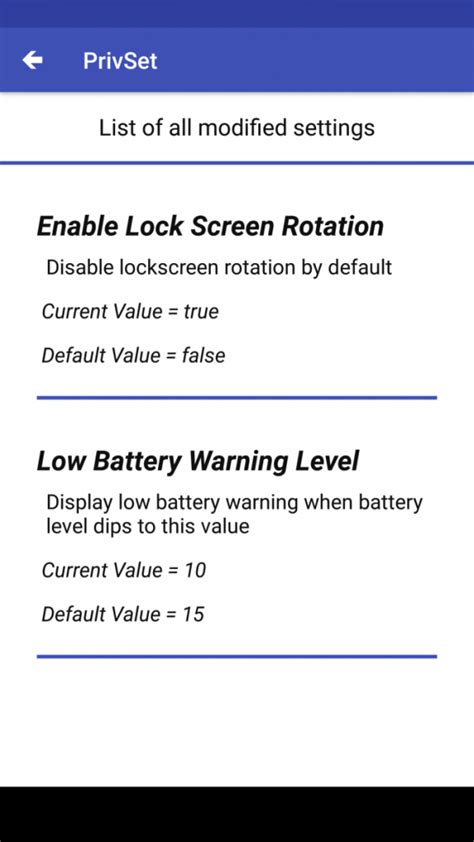 PrivSet

List of all modified settings

Enable Lock Screen Rotation

Disable lockscreen rotation by default

Current Value = true

Default Value = false

Low Battery Warning Level

Display low battery warning when battery level dips to this value

Current Value = 10

Default Value = 15